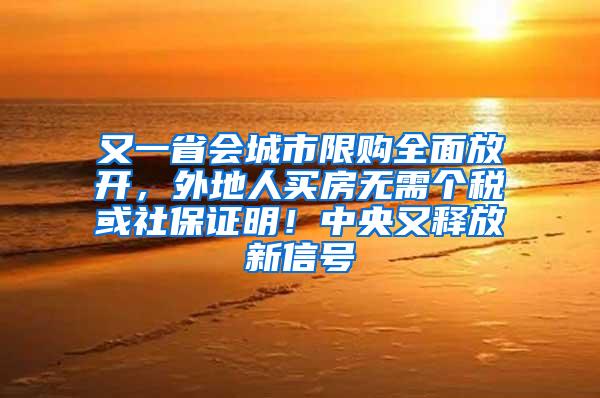 又一省会城市限购全面放开，外地人买房无需个税或社保证明！中央又释放新信号